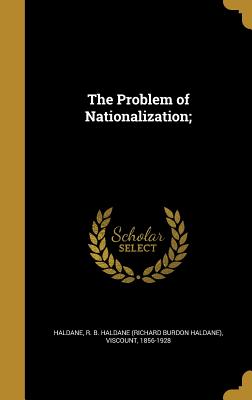 The Problem of Nationalization;

Scholar SELECT

HALDANE, R. B. HALDANE (RICHARD BURDON HALDANE), VISCOUNT, 1856-1928